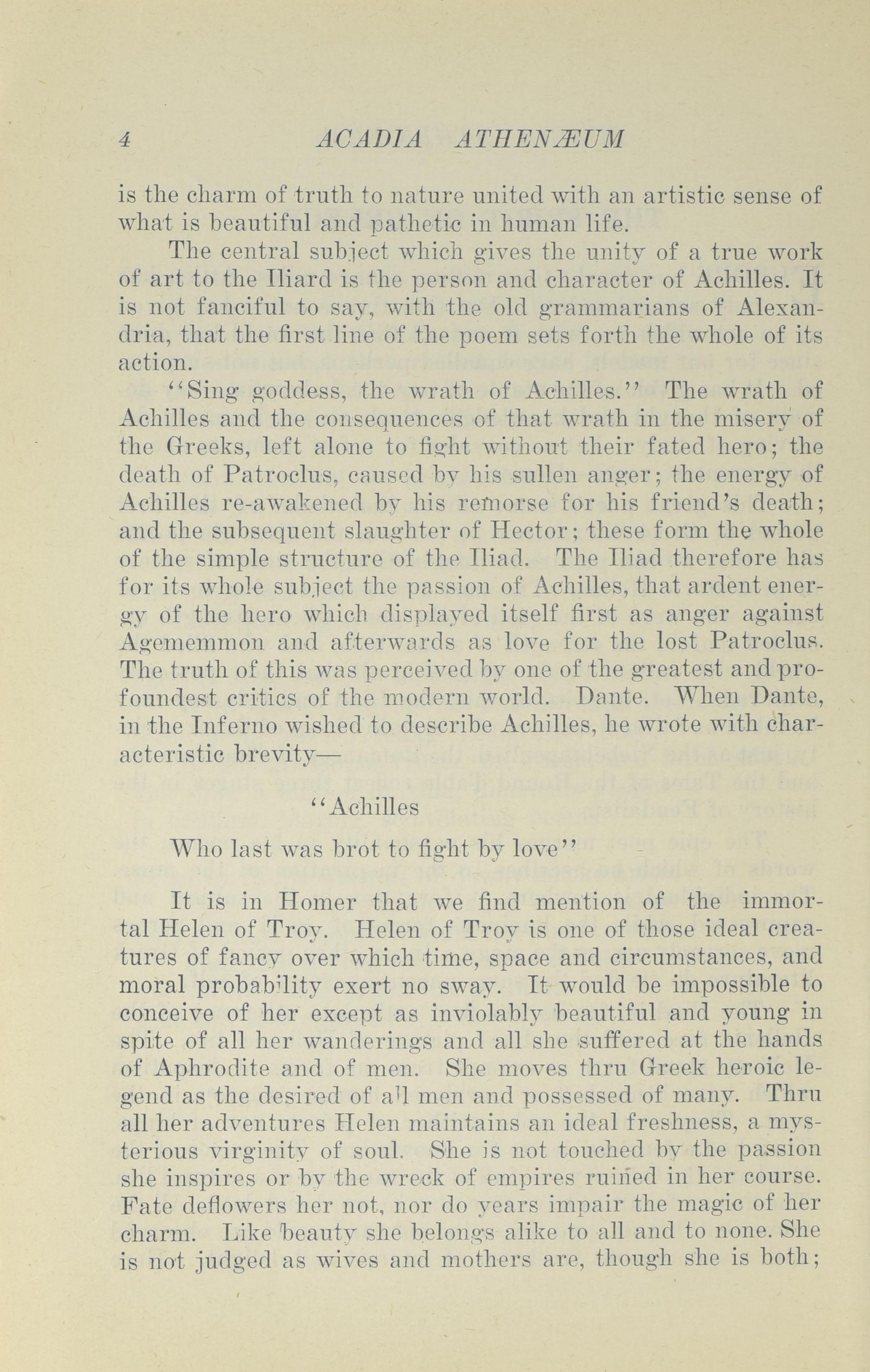 4 ACADIA ATHENÆUM

is the charm of truth to nature united with an artistic sense of what is beautiful and pathetic in human life.

The central subject which gives the unity of a true work of art to the Iliard is the person and character of Achilles. It is not fanciful to say, with the old grammarians of Alexandria, that the first line of the poem sets forth the whole of its action.

"Sing goddess, the wrath of Achilles." The wrath of Achilles and the consequences of that wrath in the misery of the Greeks, left alone to fight without their fated hero; the death of Patroclus, caused by his sullen anger; the energy of Achilles re-awakened by his remorse for his friend's death; and the subsequent slaughter of Hector; these form the whole of the simple structure of the Iliad. The Iliad therefore has for its whole subject the passion of Achilles, that ardent energy of the hero which displayed itself first as anger against Agememmon and afterwards as love for the lost Patroclus. The truth of this was perceived by one of the greatest and profoundest critics of the modern world. Dante. When Dante, in the Inferno wished to describe Achilles, he wrote with characteristic brevity—

"Achilles

Who last was brot to fight by love"

It is in Homer that we find mention of the immortal Helen of Troy. Helen of Troy is one of those ideal creatures of fancy over which time, space and circumstances, and moral probability exert no sway. It would be impossible to conceive of her except as inviolably beautiful and young in spite of all her wanderings and all she suffered at the hands of Aphrodite and of men. She moves thru Greek heroic legend as the desired of all men and possessed of many. Thru all her adventures Helen maintains an ideal freshness, a mysterious virginity of soul. She is not touched by the passion she inspires or by the wreck of empires ruined in her course. Fate deflowers her not, nor do years impair the magic of her charm. Like beauty she belongs alike to all and to none. She is not judged as wives and mothers are, though she is both;